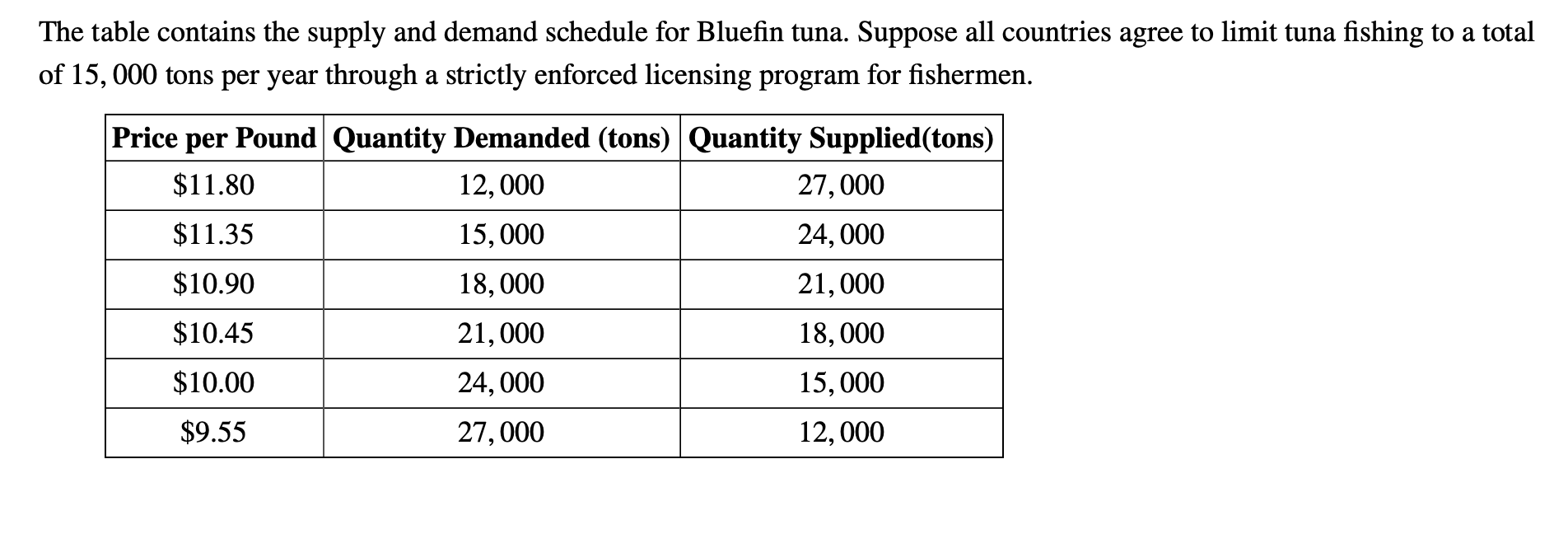 The table contains the supply and demand schedule for Bluefin tuna. Suppose all countries agree to limit tuna fishing to a total of $15,000$ tons per year through a strictly enforced licensing program for fishermen.

| Price per Pound | Quantity Demanded (tons) | Quantity Supplied(tons) |
|---|---|---|
| \$11.80 | $12,000$ | $27,000$ |
| \$11.35 | $15,000$ | $24,000$ |
| \$10.90 | $18,000$ | $21,000$ |
| \$10.45 | $21,000$ | $18,000$ |
| \$10.00 | $24,000$ | $15,000$ |
| \$9.55 | $27,000$ | $12,000$ |